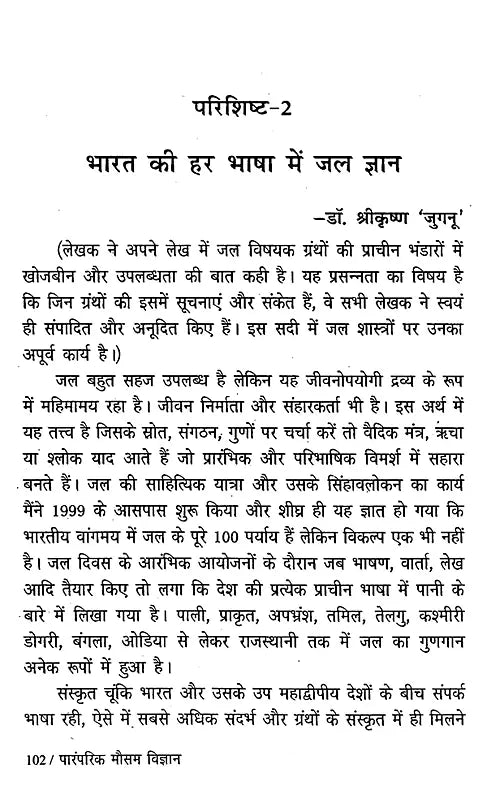 परिशिष्ट-2

भारत की हर भाषा में जल ज्ञान

–डॉ. श्रीकृष्ण 'जुगनू'

(लेखक ने अपने लेख में जल विषयक ग्रंथों की प्राचीन भंडारों में खोजबीन और उपलब्धता की बात कही है। यह प्रसन्नता का विषय है कि जिन ग्रंथों की इसमें सूचनाएं और संकेत हैं, वे सभी लेखक ने स्वयं ही संपादित और अनूदित किए हैं। इस सदी में जल शास्त्रों पर उनका अपूर्व कार्य है।)

जल बहुत सहज उपलब्ध है लेकिन यह जीवनोपयोगी द्रव्य के रूप में महिमामय रहा है। जीवन निर्माता और संहारकर्ता भी है। इस अर्थ में यह तत्त्व है जिसके स्रोत, संगठन, गुणों पर चर्चा करें तो वैदिक मंत्र, ऋचा या श्लोक याद आते हैं जो प्रारंभिक और परिभाषिक विमर्श में सहारा बनते हैं। जल की साहित्यिक यात्रा और उसके सिंहावलोकन का कार्य मैंने 1999 के आसपास शुरू किया और शीघ्र ही यह ज्ञात हो गया कि भारतीय वांगमय में जल के पूरे 100 पर्याय हैं लेकिन विकल्प एक भी नहीं है। जल दिवस के आरंभिक आयोजनों के दौरान जब भाषण, वार्ता, लेख आदि तैयार किए तो लगा कि देश की प्रत्येक प्राचीन भाषा में पानी के बारे में लिखा गया है। पाली, प्राकृत, अपभ्रंश, तमिल, तेलगु, कश्मीरी डोगरी, बंगला, ओडिया से लेकर राजस्थानी तक में जल का गुणगान अनेक रूपों में हुआ है।

संस्कृत चूंकि भारत और उसके उप महाद्वीपीय देशों के बीच संपर्क भाषा रही, ऐसे में सबसे अधिक संदर्भ और ग्रंथों के संस्कृत में ही मिलने

102 / पारंपरिक मौसम विज्ञान